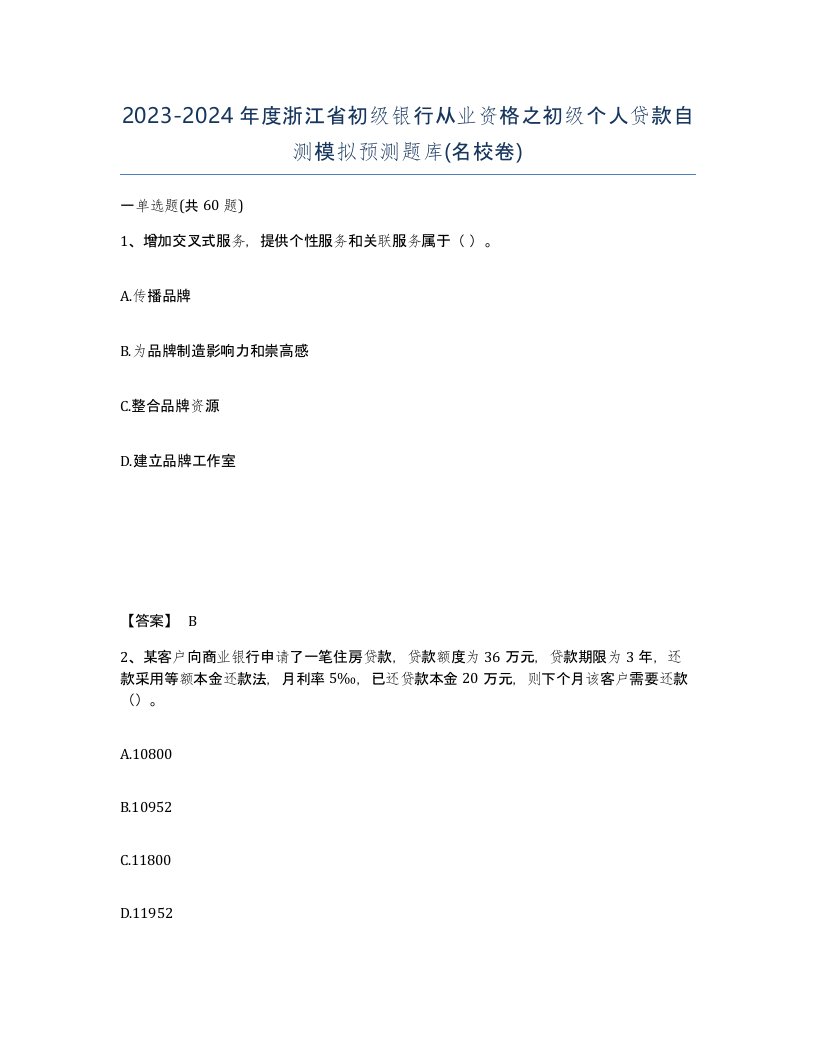 2023-2024年度浙江省初级银行从业资格之初级个人贷款自测模拟预测题库(名校卷)

一单选题(共60题)

1、增加交叉式服务，提供个性服务和关联服务属于（ ）。

A.传播品牌

B.为品牌制造影响力和崇高感

C.整合品牌资源

D.建立品牌工作室

【答案】 B

2、某客户向商业银行申请了一笔住房贷款，贷款额度为36万元，贷款期限为3年，还款采用等额本金还款法，月利率5‰，已还贷款本金20万元，则下个月该客户需要还款（）。

A.10800

B.10952

C.11800

D.11952